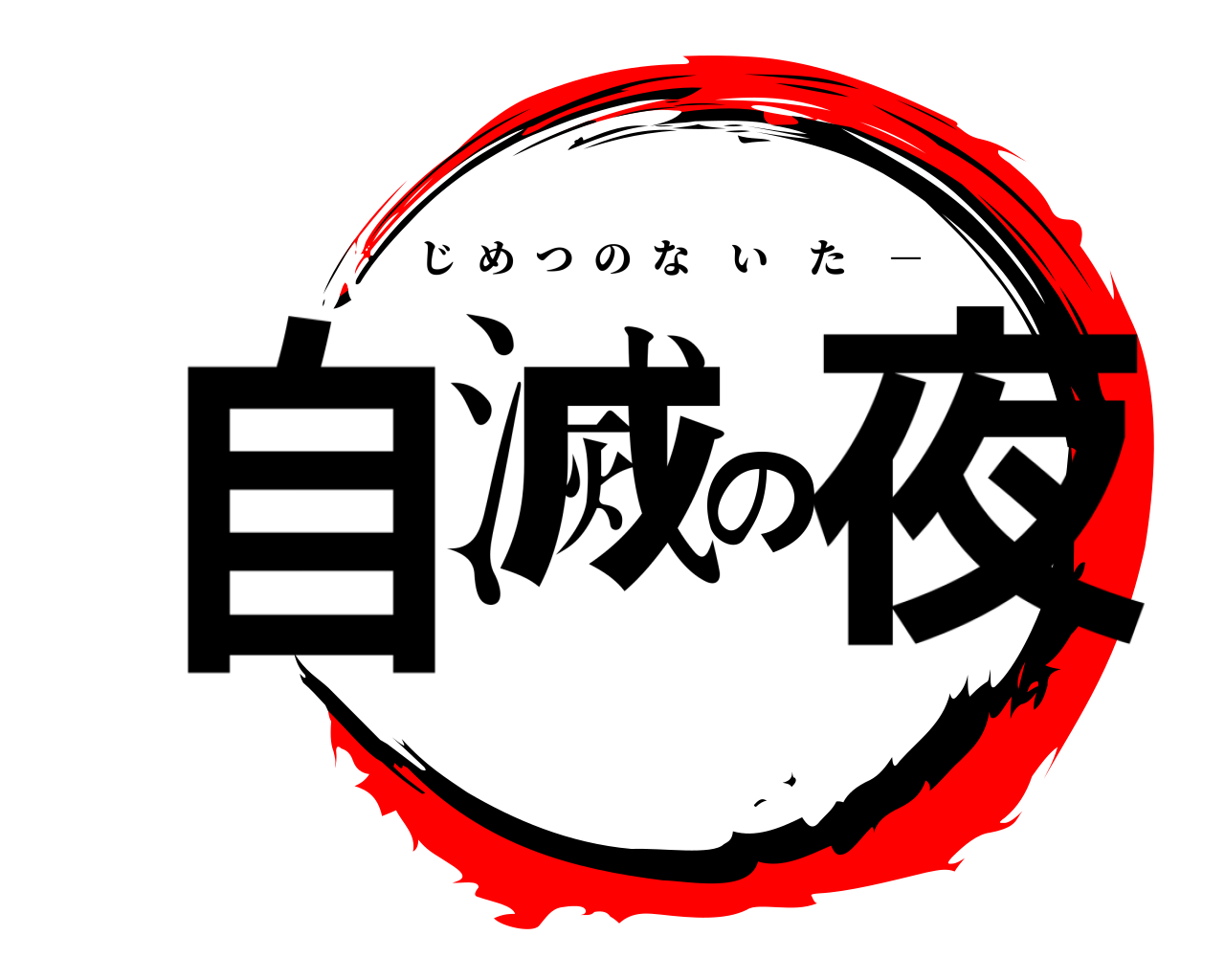 じめつのないたー

自滅の夜